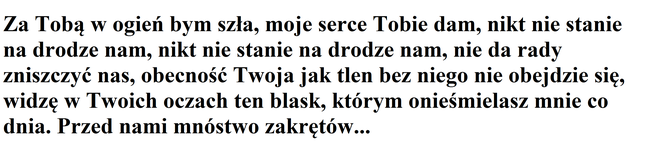 Za Tobą w ogień bym szła, moje serce Tobie dam, nikt nie stanie na drodze nam, nikt nie stanie na drodze nam, nie da rady zniszczyć nas, obecność Twoja jak tlen bez niego nie obejdzie się, widzę w Twoich oczach ten blask, którym onieśmielasz mnie co dnia. Przed nami mnóstwo zakrętów...